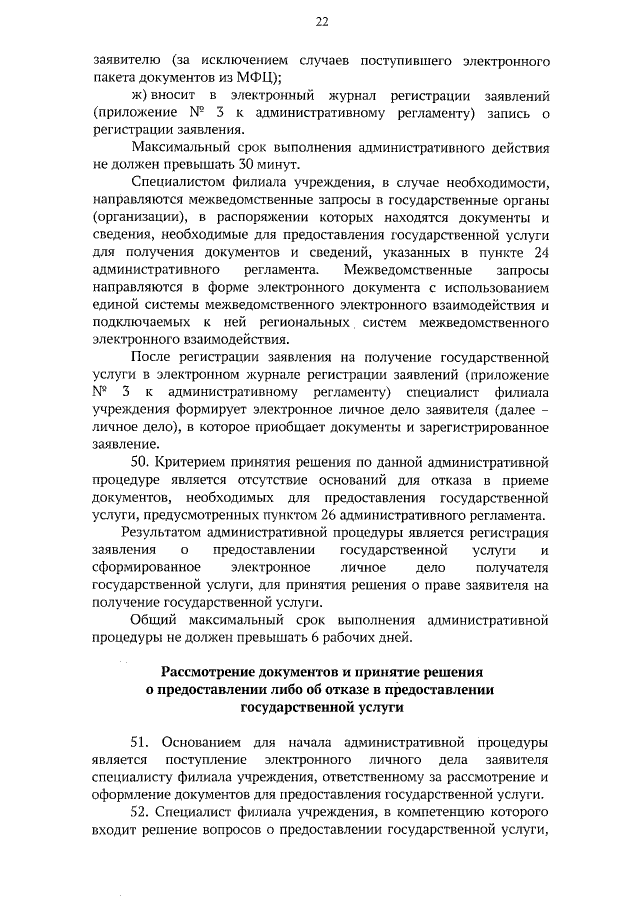 22

заявителю (за исключением случаев поступившего электронного пакета документов из МФЦ);

ж) вносит в электронный журнал регистрации заявлений (приложение № 3 к административному регламенту) запись о регистрации заявления.

Максимальный срок выполнения административного действия не должен превышать 30 минут.

Специалистом филиала учреждения, в случае необходимости, направляются межведомственные запросы в государственные органы (организации), в распоряжении которых находятся документы и сведения, необходимые для предоставления государственной услуги для получения документов и сведений, указанных в пункте 24 административного регламента. Межведомственные запросы направляются в форме электронного документа с использованием единой системы межведомственного электронного взаимодействия и подключаемых к ней региональных систем межведомственного электронного взаимодействия.

После регистрации заявления на получение государственной услуги в электронном журнале регистрации заявлений (приложение № 3 к административному регламенту) специалист филиала учреждения формирует электронное личное дело заявителя (далее – личное дело), в которое приобщает документы и зарегистрированное заявление.

50. Критерием принятия решения по данной административной процедуре является отсутствие оснований для отказа в приеме документов, необходимых для предоставления государственной услуги, предусмотренных пунктом 26 административного регламента.

Результатом административной процедуры является регистрация заявления о предоставлении государственной услуги и сформированное электронное личное дело получателя государственной услуги, для принятия решения о праве заявителя на получение государственной услуги.

Общий максимальный срок выполнения административной процедуры не должен превышать 6 рабочих дней.

Рассмотрение документов и принятие решения о предоставлении либо об отказе в предоставлении государственной услуги

51. Основанием для начала административной процедуры является поступление электронного личного дела заявителя специалисту филиала учреждения, ответственному за рассмотрение и оформление документов для предоставления государственной услуги.

52. Специалист филиала учреждения, в компетенцию которого входит решение вопросов о предоставлении государственной услуги,